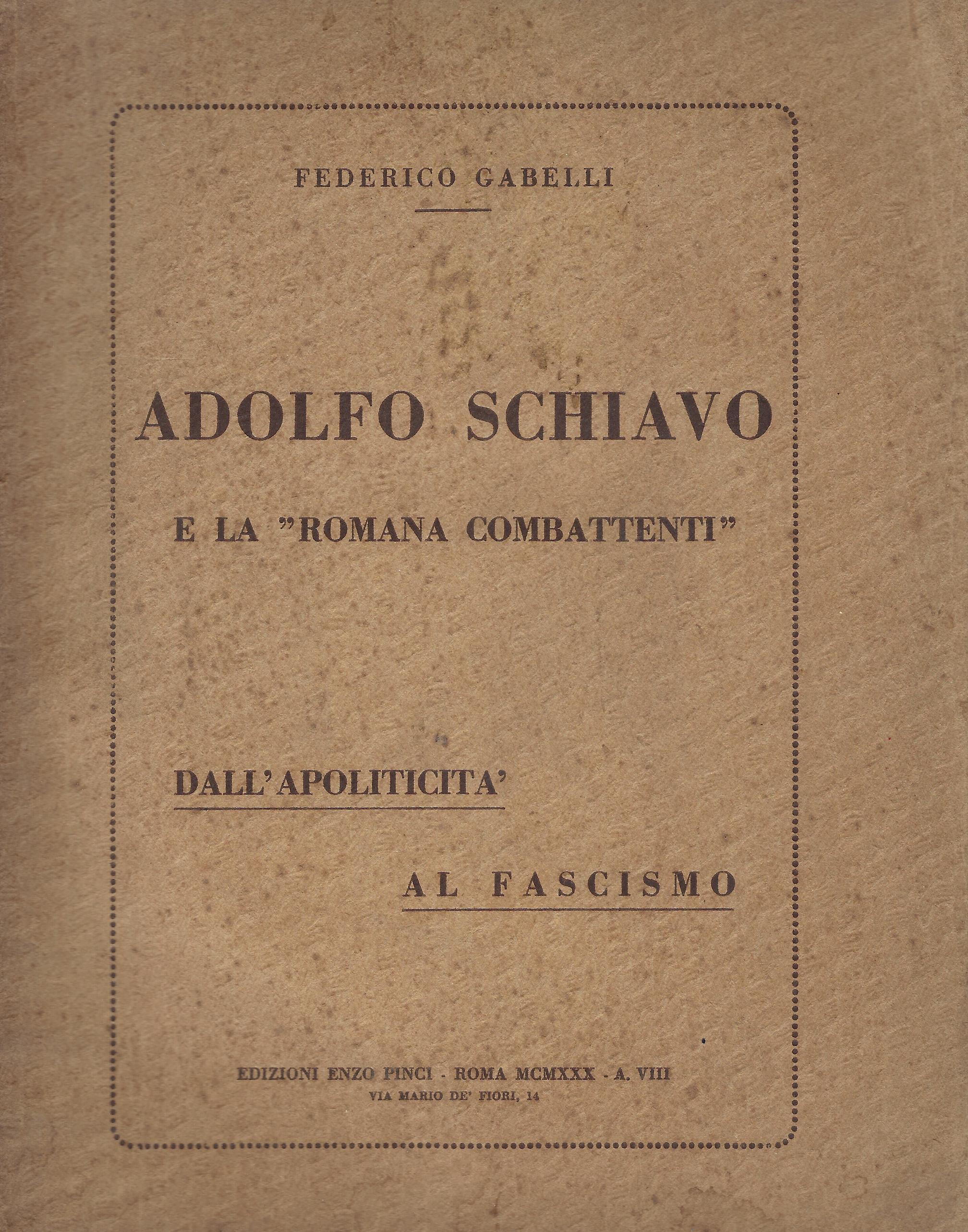 FEDERICO GABELLI

ADOLFO SCHIAVO

E LA "ROMANA COMBATTENTI"

DALL'APOLITICITA'

AL FASCISMO

EDIZIONI ENZO PINCI - ROMA MCMXXX - A. VIII
VIA MARIO DE' FIORI, 14